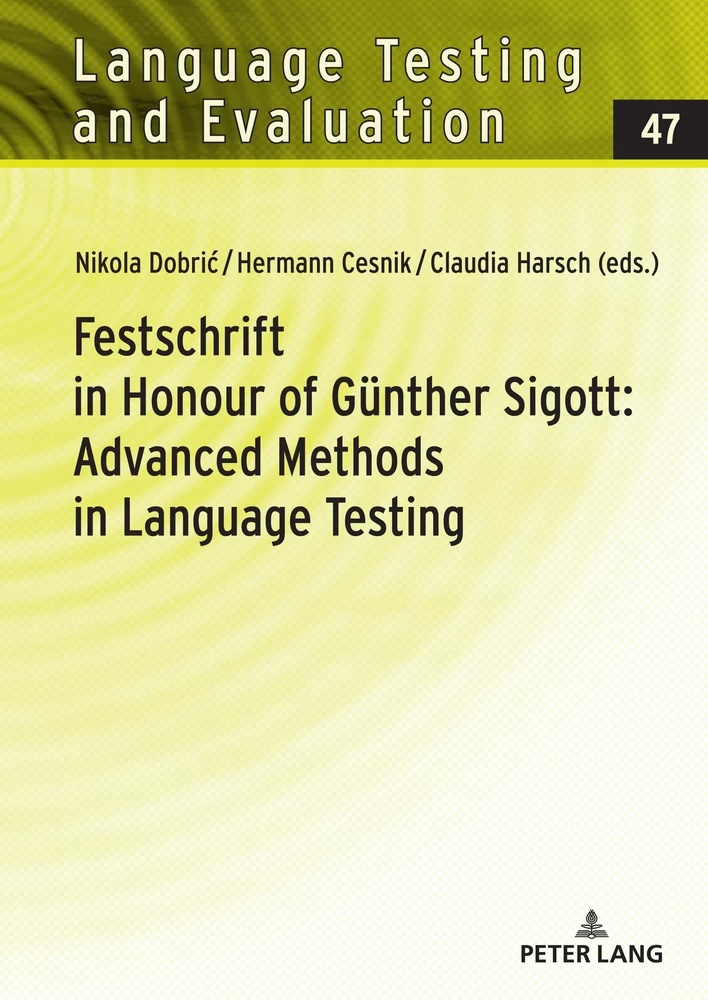 Language Testing and Evaluation

47

Nikola Dobrić / Hermann Cesnik / Claudia Harsch (eds.)

Festschrift in Honour of Günther Sigott: Advanced Methods in Language Testing

PETER LANG